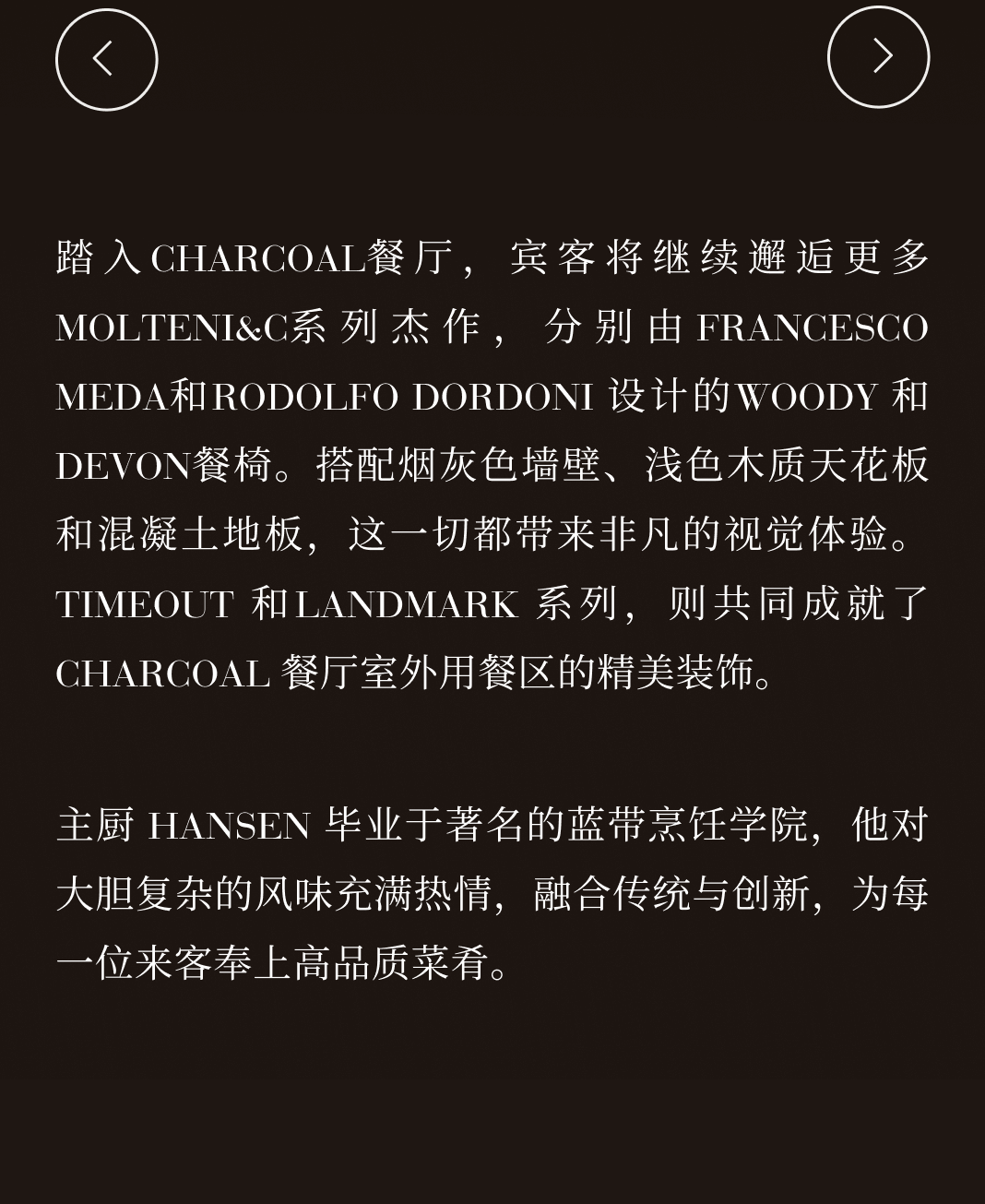 踏入CHARCOAL餐厅，宾客将继续邂逅更多MOLTENI&C系列杰作，分别由FRANCESCO MEDA和RODOLFO DORDONI设计的WOODY和DEVON餐椅。搭配烟灰色墙壁、浅色木质天花板和混凝土地板，这一切都带来非凡的视觉体验。TIMEOUT和LANDMARK系列，则共同成就了CHARCOAL餐厅室外用餐区的精美装饰。

主厨HANSEN毕业于著名的蓝带烹饪学院，他对大胆复杂的风味充满热情，融合传统与创新，为每一位来客奉上高品质菜肴。